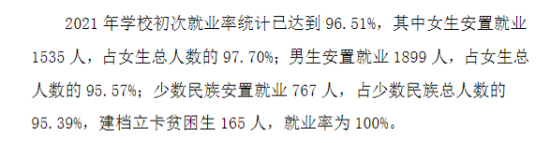 2021 年学校初次就业率统计已达到 96.51%，其中女生安置就业 1535 人，占女生总人数的 97.70%；男生安置就业 1899 人，占女生总人数的 95.57%；少数民族安置就业 767 人，占少数民族总人数的 95.39%，建档立卡贫困生 165 人，就业率为 100%。